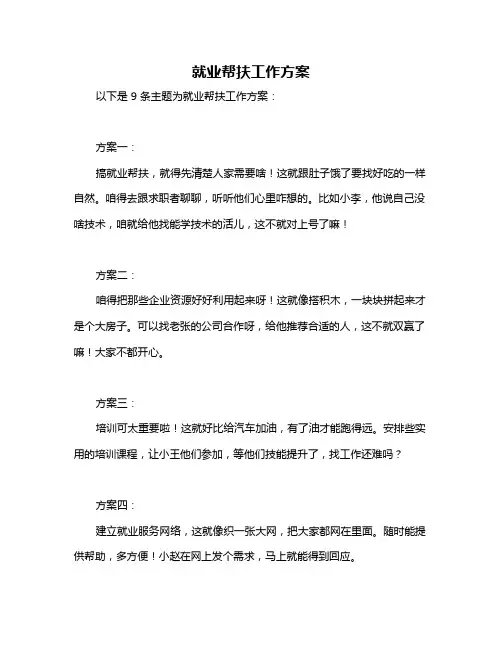 就业帮扶工作方案

以下是 9 条主题为就业帮扶工作方案：

方案一：

搞就业帮扶，就得先清楚人家需要啥！这就跟肚子饿了要找好吃的一样自然。咱得去跟求职者聊聊，听听他们心里咋想的。比如小李，他说自己没啥技术，咱就给他找能学技术的活儿，这不就对上号了嘛！

方案二：

咱得把那些企业资源好好利用起来呀！这就像搭积木，一块块拼起来才是个大房子。可以找老张的公司合作呀，给他推荐合适的人，这不就双赢了嘛！大家不都开心。

方案三：

培训可太重要啦！这就好比给汽车加油，有了油才能跑得远。安排些实用的培训课程，让小王他们参加，等他们技能提升了，找工作还难吗？

方案四：

建立就业服务网络，这就像织一张大网，把大家都网在里面。随时能提供帮助，多方便！小赵在网上发个需求，马上就能得到回应。